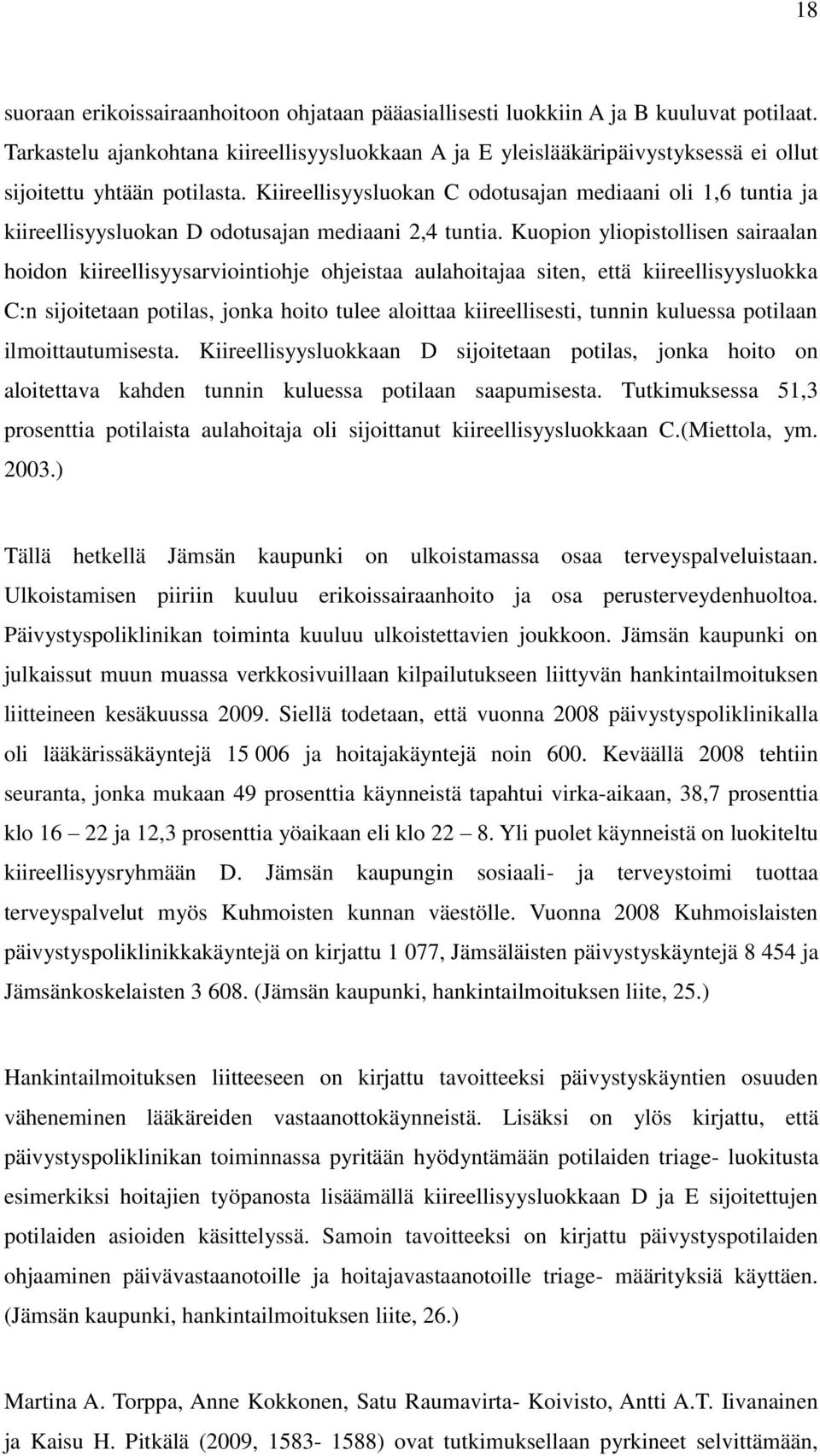 18

suoraan erikoissairaanhoitoon ohjataan pääasiallisesti luokkiin A ja B kuuluvat potilaat. Tarkastelu ajankohtana kiireellisyysluokkaan A ja E yleislääkäripäivystyksessä ei ollut sijoitettu yhtään potilasta. Kiireellisyysluokan C odotusajan mediaani oli 1,6 tuntia ja kiireellisyysluokan D odotusajan mediaani 2,4 tuntia. Kuopion yliopistollisen sairaalan hoidon kiireellisyysarviointiohje ohjeistaa aulahoitajaa siten, että kiireellisyysluokka C:n sijoitetaan potilas, jonka hoito tulee aloittaa kiireellisesti, tunnin kuluessa potilaan ilmoittautumisesta. Kiireellisyysluokkaan D sijoitetaan potilas, jonka hoito on aloitettava kahden tunnin kuluessa potilaan saapumisesta. Tutkimuksessa 51,3 prosenttia potilaista aulahoitaja oli sijoittanut kiireellisyysluokkaan C.(Miettola, ym. 2003.)

Tällä hetkellä Jämsän kaupunki on ulkoistamassa osaa terveyspalveluistaan. Ulkoistamisen piiriin kuuluu erikoissairaanhoito ja osa perusterveydenhuoltoa. Päivystyspoliklinikan toiminta kuuluu ulkoistettavien joukkoon. Jämsän kaupunki on julkaissut muun muassa verkkosivuillaan kilpailutukseen liittyvän hankintailmoituksen liitteineen kesäkuussa 2009. Siellä todetaan, että vuonna 2008 päivystyspoliklinikalla oli lääkärissäkäyntejä 15 006 ja hoitajakäyntejä noin 600. Keväällä 2008 tehtiin seuranta, jonka mukaan 49 prosenttia käynneistä tapahtui virka-aikaan, 38,7 prosenttia klo 16 – 22 ja 12,3 prosenttia yöaikaan eli klo 22 – 8. Yli puolet käynneistä on luokiteltu kiireellisyysryhmään D. Jämsän kaupungin sosiaali- ja terveystoimi tuottaa terveyspalvelut myös Kuhmoisten kunnan väestölle. Vuonna 2008 Kuhmoislaisten päivystyspoliklinikkakäyntejä on kirjattu 1 077, Jämsäläisten päivystyskäyntejä 8 454 ja Jämsänkoskelaisten 3 608. (Jämsän kaupunki, hankintailmoituksen liite, 25.)

Hankintailmoituksen liitteeseen on kirjattu tavoitteeksi päivystyskäyntien osuuden väheneminen lääkäreiden vastaanottokäynneistä. Lisäksi on ylös kirjattu, että päivystyspoliklinikan toiminnassa pyritään hyödyntämään potilaiden triage- luokitusta esimerkiksi hoitajien työpanosta lisäämällä kiireellisyysluokkaan D ja E sijoitettujen potilaiden asioiden käsittelyssä. Samoin tavoitteeksi on kirjattu päivystyspotilaiden ohjaaminen päivävastaanotoille ja hoitajavastaanotoille triage- määrityksiä käyttäen. (Jämsän kaupunki, hankintailmoituksen liite, 26.)

Martina A. Torppa, Anne Kokkonen, Satu Raumavirta- Koivisto, Antti A.T. Iivanainen ja Kaisu H. Pitkälä (2009, 1583- 1588) ovat tutkimuksellaan pyrkineet selvittämään,